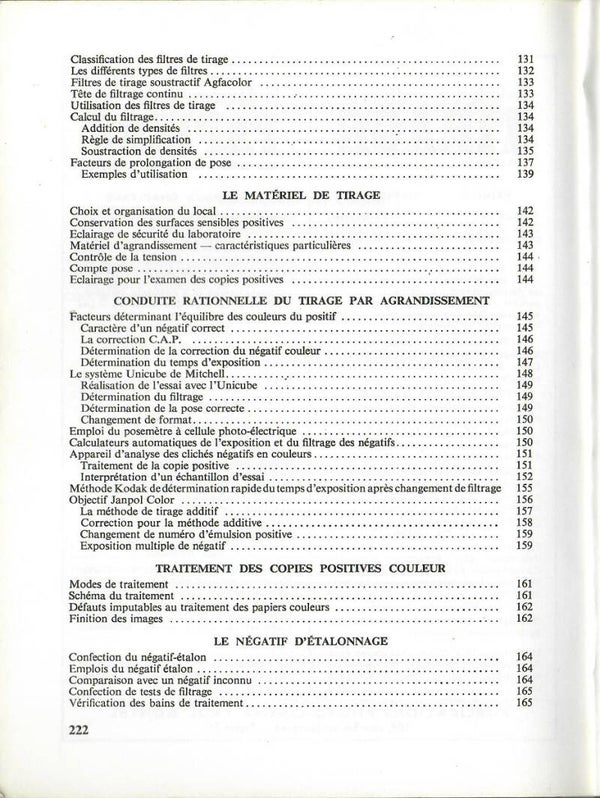 Classification des filtres de tirage 131
Les différents types de filtres 132
Filtres de tirage soustractif Agfacolor 133
Tête de filtrage continu 133
Utilisation des filtres de tirage 134
Calcul du filtrage 134
Addition de densités 134
Règle de simplification 134
Soustraction de densités 135
Facteurs de prolongation de pose 137
Exemples d'utilisation 139

LE MATÉRIEL DE TIRAGE

Choix et organisation du local 142
Conservation des surfaces sensibles positives 142
Eclairage de sécurité du laboratoire 143
Matériel d'agrandissement — caractéristiques particulières 143
Contrôle de la tension 144
Compte pose 144
Eclairage pour l'examen des copies positives 144

CONDUITE RATIONNELLE DU TIRAGE PAR AGRANDISSEMENT

Facteurs déterminant l'équilibre des couleurs du positif 145
Caractère d'un négatif correct 145
La correction C.A.P. 146
Détermination de la correction du négatif couleur 146
Détermination du temps d'exposition 147
Le système Unicube de Mitchell 148
Réalisation de l'essai avec l'Unicube 149
Détermination du filtrage 149
Détermination de la pose correcte 149
Changement de format 150
Emploi du posemètre à cellule photo-électrique 150
Calculateurs automatiques de l'exposition et du filtrage des négatifs 150
Appareil d'analyse des clichés négatifs en couleurs 151
Traitement de la copie positive 151
Interprétation d'un échantillon d'essai 152
Méthode Kodak de détermination rapide du temps d'exposition après changement de filtrage 155
Objectif Janpol Color 156
La méthode de tirage additif 157
Correction pour la méthode additive 158
Changement de numéro d'émulsion positive 159
Exposition multiple de négatif 159

TRAITEMENT DES COPIES POSITIVES COULEUR

Modes de traitement 161
Schéma du traitement 161
Défauts imputables au traitement des papiers couleurs 162
Finition des images 162

LE NÉGATIF D'ÉTALONNAGE

Confection du négatif-étalon 164
Emplois du négatif étalon 164
Comparaison avec un négatif inconnu 164
Confection de tests de filtrage 165
Vérification des bains de traitement 165

222